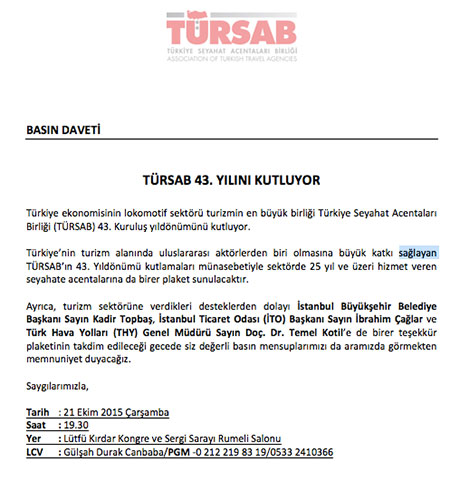 TÜRSAB
TÜRKİYE SEYAHAT ACENTALARI BİRLİĞİ
ASSOCIATION OF TURKISH TRAVEL AGENCIES

BASIN DAVETİ

TÜRSAB 43. YILINI KUTLUYOR

Türkiye ekonomisinin lokomotif sektörü turizmin en büyük birliği Türkiye Seyahat Acentaları Birliği (TÜRSAB) 43. Kuruluş yıldönümünü kutluyor.

Türkiye'nin turizm alanında uluslararası aktörlerden biri olmasına büyük katkı sağlayan TÜRSAB'ın 43. Yıldönümü kutlamaları münasebetiyle sektörde 25 yıl ve üzeri hizmet veren seyahate acentalarına da birer plaket sunulacaktır.

Ayrıca, turizm sektörüne verdikleri desteklerden dolayı İstanbul Büyükşehir Belediye Başkanı Sayın Kadir Topbaş, İstanbul Ticaret Odası (İTO) Başkanı Sayın İbrahim Çağlar ve Türk Hava Yolları (THY) Genel Müdürü Sayın Doç. Dr. Temel Kotil'e de birer teşekkür plaketinin takdim edileceği gecede siz değerli basın mensuplarımızı da aramızda görmekten memnuniyet duyacağız.

Saygılarımızla,

Tarih : 21 Ekim 2015 Çarşamba
Saat : 19.30
Yer : Lütfü Kırdar Kongre ve Sergi Sarayı Rumeli Salonu
LCV : Gülşah Durak Canbaba/PGM -0 212 219 83 19/0533 2410366